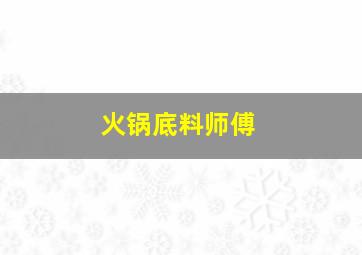 火锅底料师傅